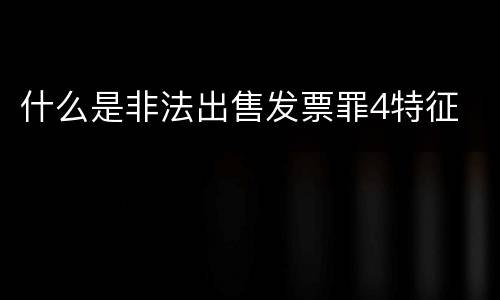 什么是非法出售发票罪4特征